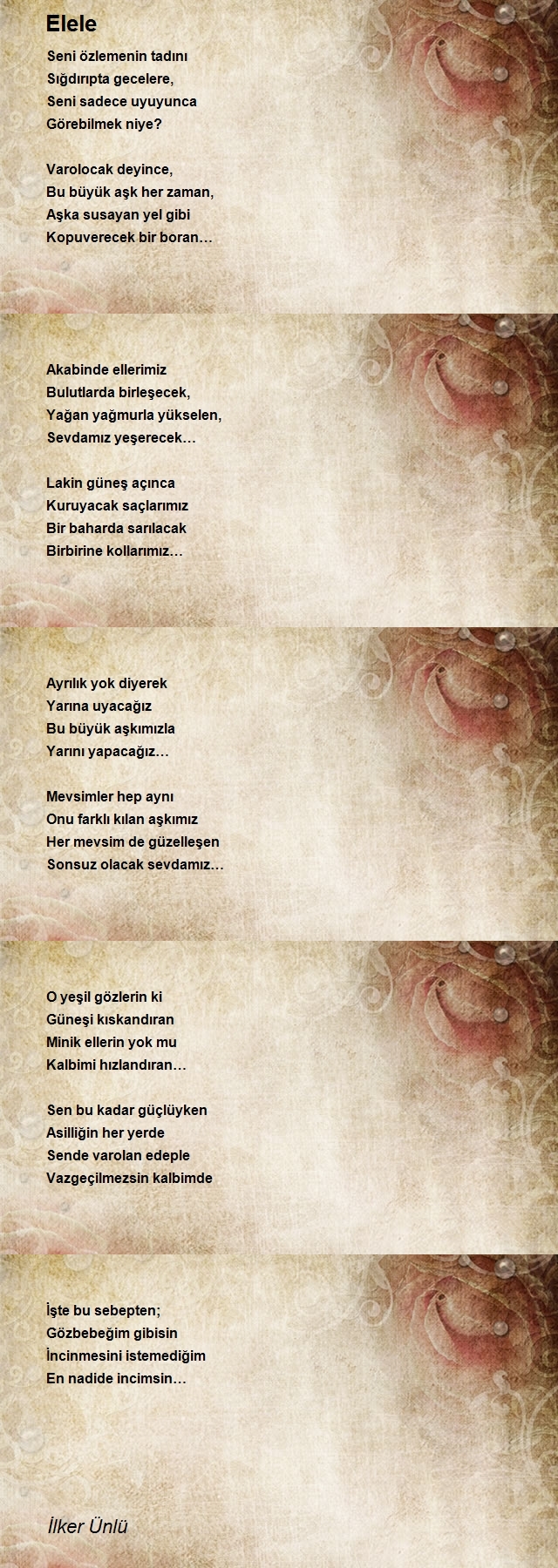 Elele

Seni özlemenin tadını
Sığdırıpta gecelere,
Seni sadece uyuyunca
Görebilmek niye?

Varolocak deyince,
Bu büyük aşk her zaman,
Aşka susayan yel gibi
Kopuverecek bir boran…

Akabinde ellerimiz
Bulutlarda birleşecek,
Yağan yağmurla yükselen,
Sevdamız yeşerecek…

Lakin güneş açınca
Kuruyacak saçlarımız
Bir baharda sarılacak
Birbirine kollarımız…

Ayrılık yok diyerek
Yarına uyacağız
Bu büyük aşkımızla
Yarını yapacağız…

Mevsimler hep aynı
Onu farklı kılan aşkımız
Her mevsim de güzelleşen
Sonsuz olacak sevdamız…

O yeşil gözlerin ki
Güneşi kıskandıran
Minik ellerin yok mu
Kalbimi hızlandıran…

Sen bu kadar güçlüyken
Asilliğin her yerde
Sende varolan edeple
Vazgeçilmezsin kalbimde

İşte bu sebepten;
Gözbebeğim gibisin
İncinmesini istemediğim
En nadide incimsin…

İlker Ünlü